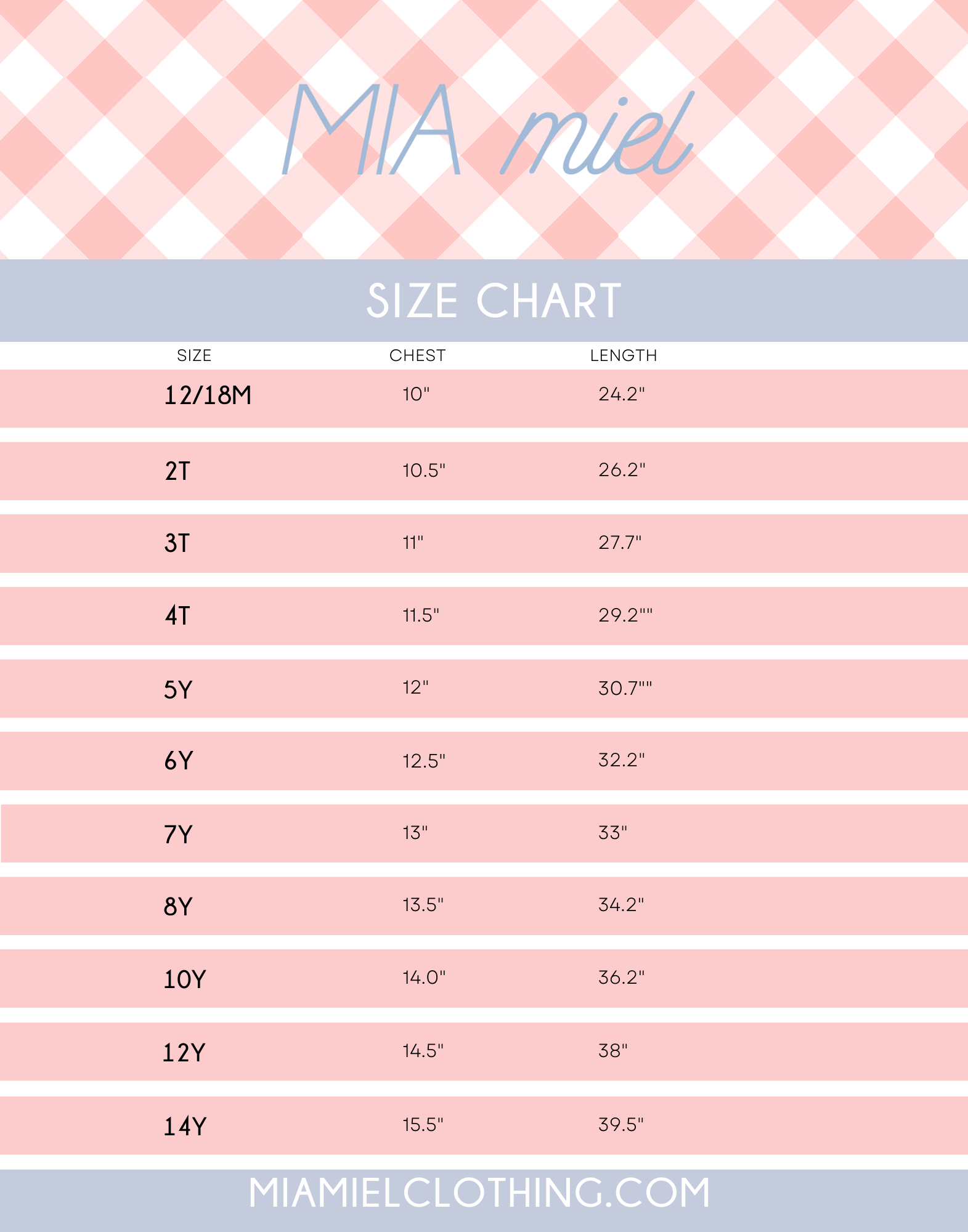 MIA miel

SIZE CHART

| SIZE | CHEST | LENGTH |
|---|---|---|
| 12/18M | 10" | 24.2" |
| 2T | 10.5" | 26.2" |
| 3T | 11" | 27.7" |
| 4T | 11.5" | 29.2"" |
| 5Y | 12" | 30.7"" |
| 6Y | 12.5" | 32.2" |
| 7Y | 13" | 33" |
| 8Y | 13.5" | 34.2" |
| 10Y | 14.0" | 36.2" |
| 12Y | 14.5" | 38" |
| 14Y | 15.5" | 39.5" |

MIAMIELCLOTHING.COM